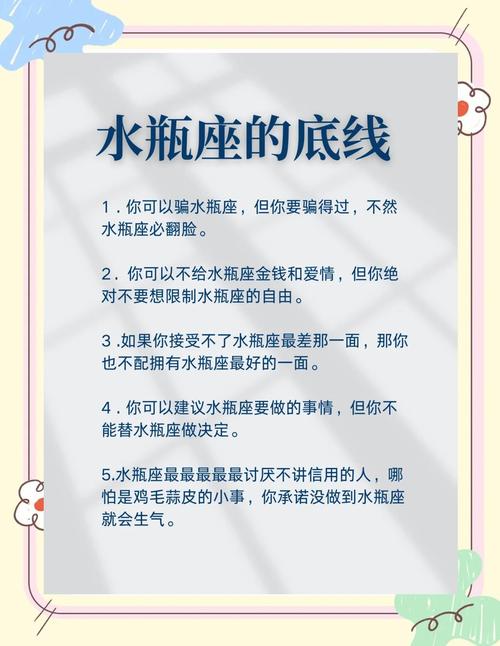 水瓶座的底线

1.你可以骗水瓶座，但你要骗得过，不然水瓶座必翻脸。

2.你可以不给水瓶座金钱和爱情，但你绝对不要想限制水瓶座的自由。

3.如果你接受不了水瓶座最差那一面，那你也不配拥有水瓶座最好的一面。

4.你可以建议水瓶座要做的事情，但你不能替水瓶座做决定。

5.水瓶座最最最最最讨厌不讲信用的人，哪怕是鸡毛蒜皮的小事，你承诺没做到水瓶座就会生气。